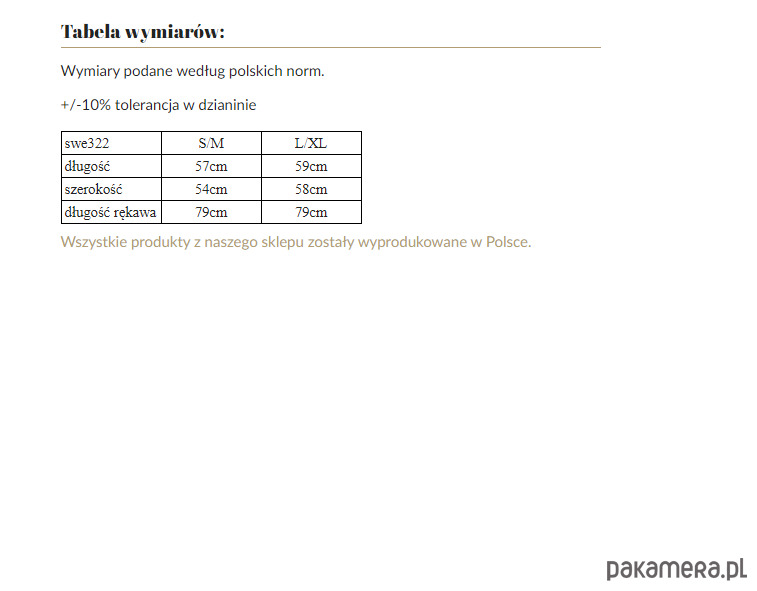 Tabela wymiarów:

Wymiary podane według polskich norm.

+/-10% tolerancja w dzianinie

| swe322 | S/M | L/XL |
|---|---|---|
| długość | 57cm | 59cm |
| szerokość | 54cm | 58cm |
| długość rękawa | 79cm | 79cm |

Wszystkie produkty z naszego sklepu zostały wyprodukowane w Polsce.

pakamera.pl